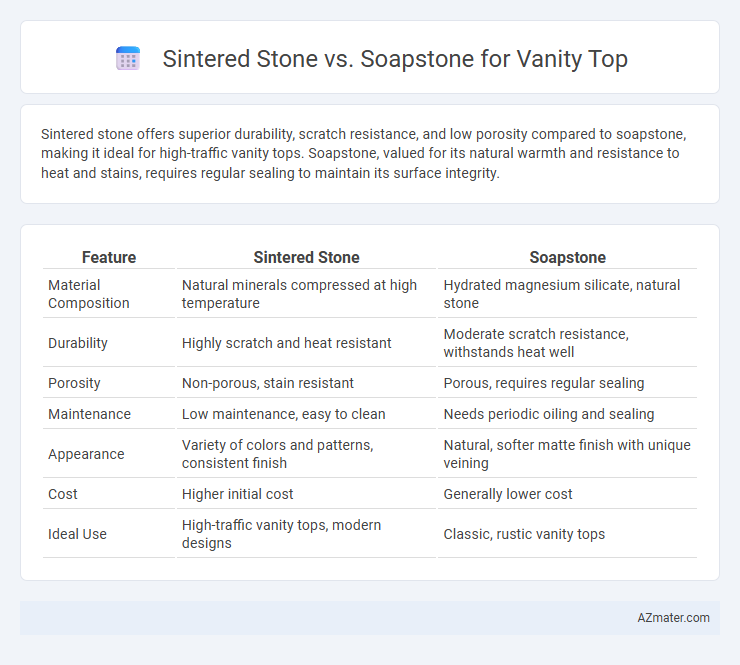 Sintered Stone vs. Soapstone for Vanity Top

Sintered stone offers superior durability, scratch resistance, and low porosity compared to soapstone, making it ideal for high-traffic vanity tops. Soapstone, valued for its natural warmth and resistance to heat and stains, requires regular sealing to maintain its surface integrity.

| Feature | Sintered Stone | Soapstone |
|---|---|---|
| Material Composition | Natural minerals compressed at high temperature | Hydrated magnesium silicate, natural stone |
| Durability | Highly scratch and heat resistant | Moderate scratch resistance, withstands heat well |
| Porosity | Non-porous, stain resistant | Porous, requires regular sealing |
| Maintenance | Low maintenance, easy to clean | Needs periodic oiling and sealing |
| Appearance | Variety of colors and patterns, consistent finish | Natural, softer matte finish with unique veining |
| Cost | Higher initial cost | Generally lower cost |
| Ideal Use | High-traffic vanity tops, modern designs | Classic, rustic vanity tops |

AZmater.com